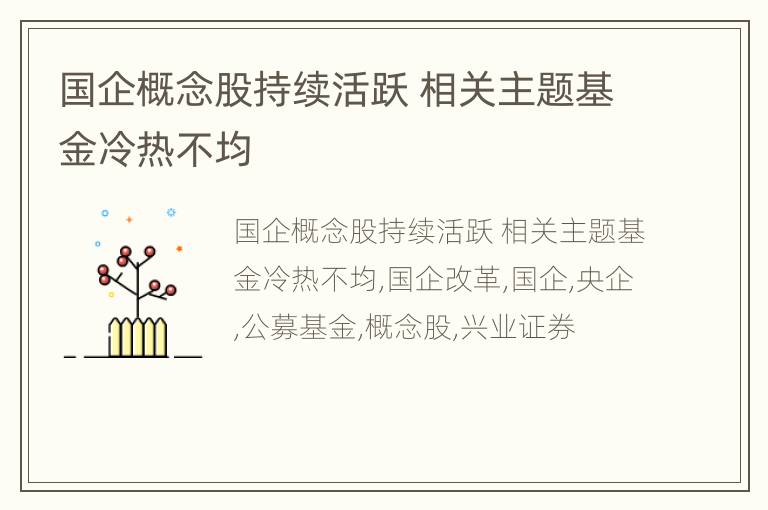 国企概念股持续活跃 相关主题基金冷热不均

国企概念股持续活跃 相关主题基金冷热不均,国企改革,国企,央企,公募基金,概念股,兴业证券